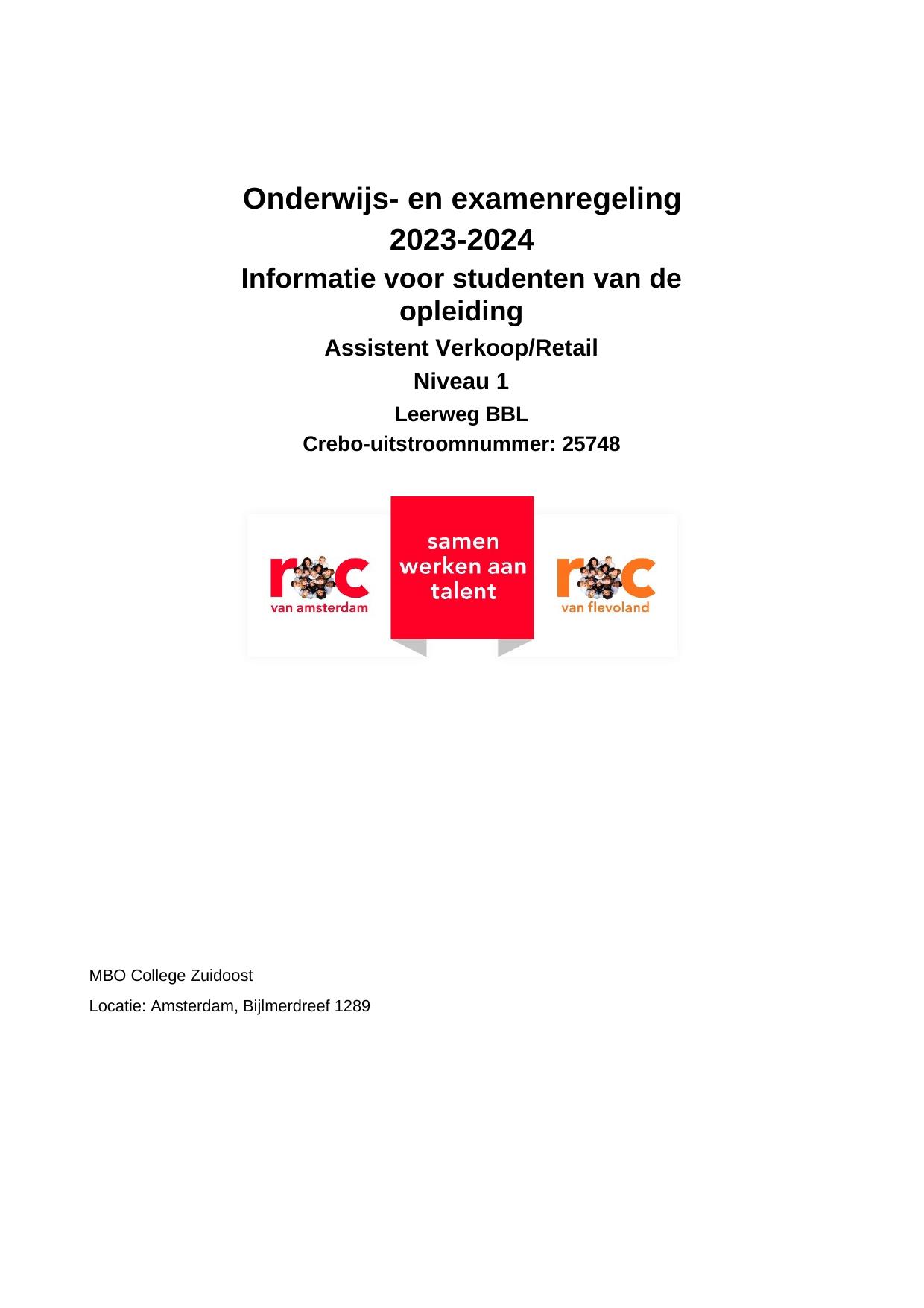 Onderwijs- en examenregeling 2023-2024

Informatie voor studenten van de opleiding

Assistent Verkoop/Retail

Niveau 1

Leerweg BBL

Crebo-uitstroomnummer: 25748

roc van amsterdam

samen werken aan talent

roc van flevoland

MBO College Zuidoost

Locatie: Amsterdam, Bijlmerdreef 1289